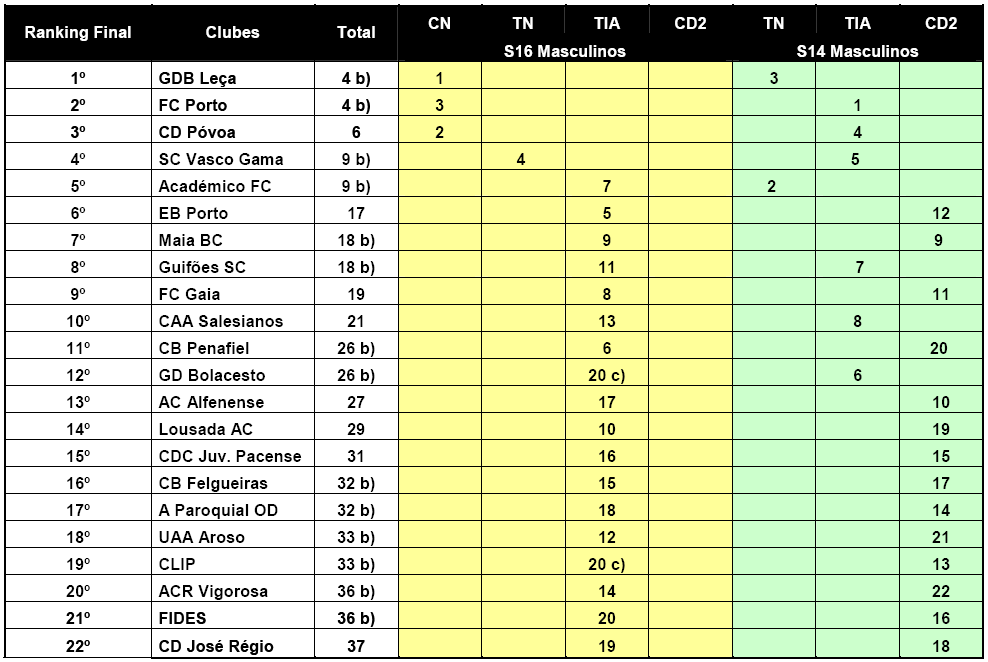 | Ranking Final | Clubes | Total | CN | TN | TIA | CD2 | TN | TIA | CD2 |
|---|---|---|---|---|---|---|---|---|---|
| | | | S16 Masculinos | | | | S14 Masculinos | | |
| 1º | GDB Leça | 4 b) | 1 | | | | 3 | | |
| 2º | FC Porto | 4 b) | 3 | | | | | 1 | |
| 3º | CD Póvoa | 6 | 2 | | | | | 4 | |
| 4º | SC Vasco Gama | 9 b) | | 4 | | | | 5 | |
| 5º | Académico FC | 9 b) | | | 7 | | 2 | | |
| 6º | EB Porto | 17 | | | 5 | | | | 12 |
| 7º | Maia BC | 18 b) | | | 9 | | | | 9 |
| 8º | Guifões SC | 18 b) | | | 11 | | | 7 | |
| 9º | FC Gaia | 19 | | | 8 | | | | 11 |
| 10º | CAA Salesianos | 21 | | | 13 | | | 8 | |
| 11º | CB Penafiel | 26 b) | | | 6 | | | | 20 |
| 12º | GD Bolacesto | 26 b) | | | 20 c) | | | 6 | |
| 13º | AC Alfenense | 27 | | | 17 | | | | 10 |
| 14º | Lousada AC | 29 | | | 10 | | | | 19 |
| 15º | CDC Juv. Pacense | 31 | | | 16 | | | | 15 |
| 16º | CB Felgueiras | 32 b) | | | 15 | | | | 17 |
| 17º | A Paroquial OD | 32 b) | | | 18 | | | | 14 |
| 18º | UAA Aroso | 33 b) | | | 12 | | | | 21 |
| 19º | CLIP | 33 b) | | | 20 c) | | | | 13 |
| 20º | ACR Vigorosa | 36 b) | | | 14 | | | | 22 |
| 21º | FIDES | 36 b) | | | 20 | | | | 16 |
| 22º | CD José Régio | 37 | | | 19 | | | | 18 |